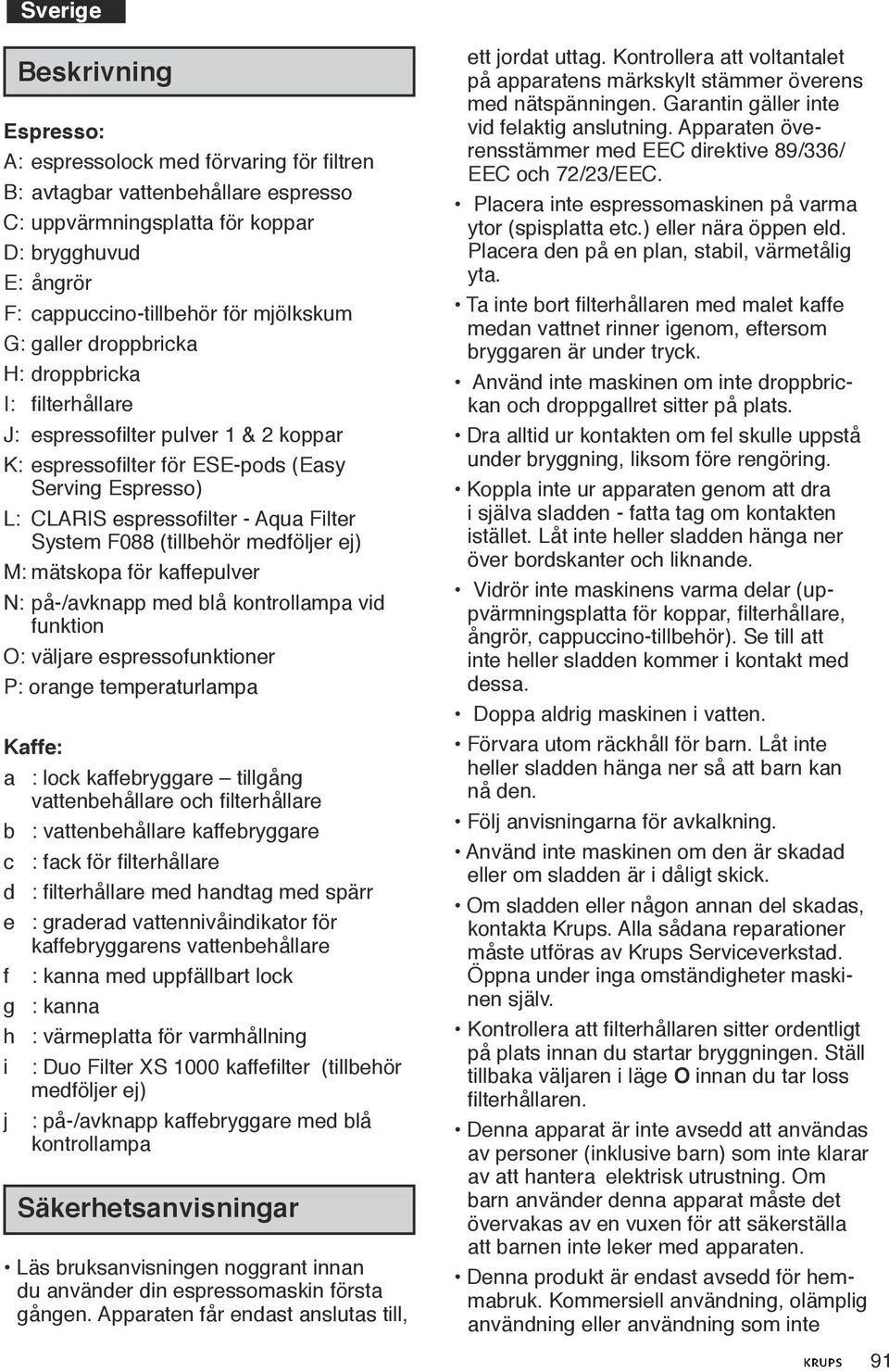 Sverige

Beskrivning

Espresso:
A: espressolock med förvaring för filtren
B: avtagbar vattenbehållare espresso
C: uppvärmningsplatta för koppar
D: brygghuvud
E: ångrör
F: cappuccino-tillbehör för mjölkskum
G: galler droppbricka
H: droppbricka
I: filterhållare
J: espressofilter pulver 1 & 2 koppar
K: espressofilter för ESE-pods (Easy Serving Espresso)
L: CLARIS espressofilter - Aqua Filter System F088 (tillbehör medföljer ej)
M: mätskopa för kaffepulver
N: på-/avknapp med blå kontrollampa vid funktion
O: väljare espressofunktioner
P: orange temperaturlampa

Kaffe:
a : lock kaffebryggare – tillgång vattenbehållare och filterhållare
b : vattenbehållare kaffebryggare
c : fack för filterhållare
d : filterhållare med handtag med spärr
e : graderad vattennivåindikator för kaffebryggarens vattenbehållare
f : kanna med uppfällbart lock
g : kanna
h : värmeplatta för varmhållning
i : Duo Filter XS 1000 kaffefilter (tillbehör medföljer ej)
j : på-/avknapp kaffebryggare med blå kontrollampa

Säkerhetsanvisningar

• Läs bruksanvisningen noggrant innan du använder din espressomaskin första gången. Apparaten får endast anslutas till, ett jordat uttag. Kontrollera att voltantalet på apparatens märkskylt stämmer överens med nätspänningen. Garantin gäller inte vid felaktig anslutning. Apparaten överensstämmer med EEC direktive 89/336/ EEC och 72/23/EEC.
• Placera inte espressomaskinen på varma ytor (spisplatta etc.) eller nära öppen eld. Placera den på en plan, stabil, värmetålig yta.
• Ta inte bort filterhållaren med malet kaffe medan vattnet rinner igenom, eftersom bryggaren är under tryck.
• Använd inte maskinen om inte droppbrickan och droppgallret sitter på plats.
• Dra alltid ur kontakten om fel skulle uppstå under bryggning, liksom före rengöring.
• Koppla inte ur apparaten genom att dra i själva sladden - fatta tag om kontakten istället. Låt inte heller sladden hänga ner över bordskanter och liknande.
• Vidrör inte maskinens varma delar (uppvärmningsplatta för koppar, filterhållare, ångrör, cappuccino-tillbehör). Se till att inte heller sladden kommer i kontakt med dessa.
• Doppa aldrig maskinen i vatten.
• Förvara utom räckhåll för barn. Låt inte heller sladden hänga ner så att barn kan nå den.
• Följ anvisningarna för avkalkning.
• Använd inte maskinen om den är skadad eller om sladden är i dåligt skick.
• Om sladden eller någon annan del skadas, kontakta Krups. Alla sådana reparationer måste utföras av Krups Serviceverkstad. Öppna under inga omständigheter maskinen själv.
• Kontrollera att filterhållaren sitter ordentligt på plats innan du startar bryggningen. Ställ tillbaka väljaren i läge O innan du tar loss filterhållaren.
• Denna apparat är inte avsedd att användas av personer (inklusive barn) som inte klarar av att hantera elektrisk utrustning. Om barn använder denna apparat måste det övervakas av en vuxen för att säkerställa att barnen inte leker med apparaten.
• Denna produkt är endast avsedd för hemmabruk. Kommersiell användning, olämplig användning eller användning som inte

KRUPS 91